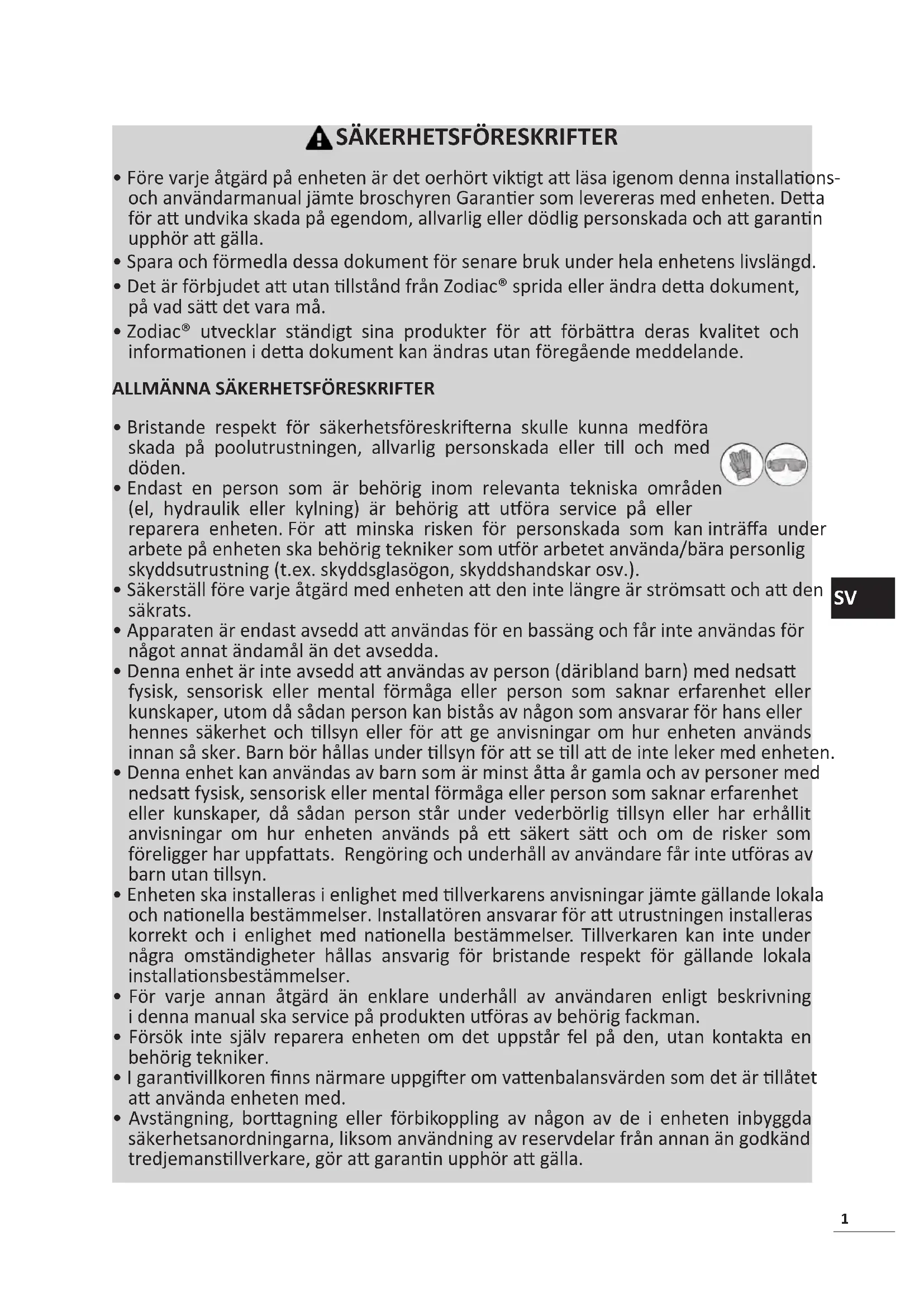 SÄKERHETSFÖRESKRIFTER

• Före varje åtgärd på enheten är det oerhört viktigt att läsa igenom denna installations- och användarmanual jämte broschyren Garantier som levereras med enheten. Detta för att undvika skada på egendom, allvarlig eller dödlig personskada och att garantin upphör att gälla.

• Spara och förmedla dessa dokument för senare bruk under hela enhetens livslängd.

• Det är förbjudet att utan tillstånd från Zodiac® sprida eller ändra detta dokument, på vad sätt det vara må.

• Zodiac® utvecklar ständigt sina produkter för att förbättra deras kvalitet och informationen i detta dokument kan ändras utan föregående meddelande.

ALLMÄNNA SÄKERHETSFÖRESKRIFTER

• Bristande respekt för säkerhetsföreskrifterna skulle kunna medföra skada på poolutrustningen, allvarlig personskada eller till och med döden.

• Endast en person som är behörig inom relevanta tekniska områden (el, hydraulik eller kylning) är behörig att utföra service på eller reparera enheten. För att minska risken för personskada som kan inträffa under arbete på enheten ska behörig tekniker som utför arbetet använda/bära personlig skyddsutrustning (t.ex. skyddsglasögon, skyddshandskar osv.).

• Säkerställ före varje åtgärd med enheten att den inte längre är strömsatt och att den säkrats.

• Apparaten är endast avsedd att användas för en bassäng och får inte användas för något annat ändamål än det avsedda.

• Denna enhet är inte avsedd att användas av person (däribland barn) med nedsatt fysisk, sensorisk eller mental förmåga eller person som saknar erfarenhet eller kunskaper, utom då sådan person kan bistås av någon som ansvarar för hans eller hennes säkerhet och tillsyn eller för att ge anvisningar om hur enheten används innan så sker. Barn bör hållas under tillsyn för att se till att de inte leker med enheten.

• Denna enhet kan användas av barn som är minst åtta år gamla och av personer med nedsatt fysisk, sensorisk eller mental förmåga eller person som saknar erfarenhet eller kunskaper, då sådan person står under vederbörlig tillsyn eller har erhållit anvisningar om hur enheten används på ett säkert sätt och om de risker som föreligger har uppfattats. Rengöring och underhåll av användare får inte utföras av barn utan tillsyn.

• Enheten ska installeras i enlighet med tillverkarens anvisningar jämte gällande lokala och nationella bestämmelser. Installatören ansvarar för att utrustningen installeras korrekt och i enlighet med nationella bestämmelser. Tillverkaren kan inte under några omständigheter hållas ansvarig för bristande respekt för gällande lokala installationsbestämmelser.

• För varje annan åtgärd än enklare underhåll av användaren enligt beskrivning i denna manual ska service på produkten utföras av behörig fackman.

• Försök inte själv reparera enheten om det uppstår fel på den, utan kontakta en behörig tekniker.

• I garantivillkoren finns närmare uppgifter om vattenbalansvärden som det är tillåtet att använda enheten med.

• Avstängning, borttagning eller förbikoppling av någon av de i enheten inbyggda säkerhetsanordningarna, liksom användning av reservdelar från annan än godkänd tredjemanstillverkare, gör att garantin upphör att gälla.

SV

1